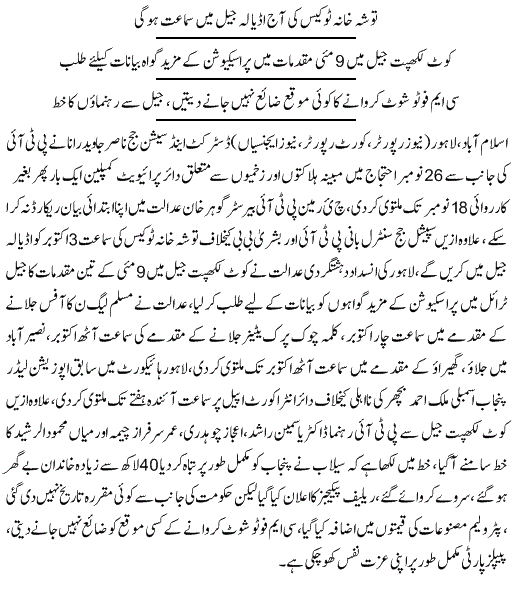 توشہ خانہ ٹو کیس کی آج اڈیالہ جیل میں سماعت ہوگی

کوٹ لکھپت جیل میں 9 مئی مقدمات میں پراسیکیوشن کے مزید گواہ بیانات کیلئے طلب

سی ایم فوٹو شوٹ کروانے کا کوئی موقع ضائع نہیں جانے دیتیں، جیل سے رہنماؤں کا خط

اسلام آباد، لاہور (نیوز رپورٹر، کورٹ رپورٹر، نیوز ایجنسیاں) ڈسٹرکٹ اینڈ سیشن جج ناصر جاوید رانا نے پی ٹی آئی کی جانب سے 26 نومبر احتجاج میں مبینہ ہلاکتوں اور زخمیوں سے متعلق دائر پرائیویٹ کمپلین ایک بار پھر بغیر کارروائی 18 نومبر تک ملتوی کر دی، چیئرمین پی ٹی آئی بیرسٹر گوہر خان عدالت میں اپنا ابتدائی بیان ریکارڈ نہ کرا سکے، علاوہ ازیں سپیشل جج سنٹرل بانی پی ٹی آئی اور بشریٰ بی بی کیخلاف توشہ خانہ ٹو کیس کی سماعت 3 اکتوبر کو اڈیالہ جیل میں کریں گے، لاہور کی انسداد دہشتگردی عدالت نے کوٹ لکھپت جیل میں 9 مئی کے تین مقدمات کا جیل ٹرائل میں پراسیکیوشن کے مزید گواہوں کو بیانات کے لیے طلب کر لیا، عدالت نے مسلم لیگ ن کا آفس جلانے کے مقدمے میں سماعت چار اکتوبر، کلمہ چوک پر کنٹینر جلانے کے مقدمے کی سماعت آٹھ اکتوبر، نصیر آباد میں جلاؤ، گھیراؤ کے مقدمے میں سماعت آٹھ اکتوبر تک ملتوی کر دی، لاہور ہائیکورٹ میں سابق اپوزیشن لیڈر پنجاب اسمبلی ملک احمد بھچر کی نااہلی کیخلاف دائر انٹرا کورٹ اپیل پر سماعت آئندہ ہفتے تک ملتوی کر دی، علاوہ ازیں کوٹ لکھپت جیل سے پی ٹی آئی رہنما ڈاکٹر یاسمین راشد، اعجاز چوہدری، عمر سرفراز چیمہ اور میاں محمود الرشید کا خط سامنے آگیا، خط میں لکھا ہے کہ سیلاب نے پنجاب کو مکمل طور پر تباہ کر دیا 40 لاکھ سے زیادہ خاندان بے گھر ہو گئے، سروے کروائے گئے، ریلیف پیکیجز کا اعلان کیا گیا لیکن حکومت کی جانب سے کوئی مقررہ تاریخ نہیں دی گئی، پٹرولیم مصنوعات کی قیمتوں میں اضافہ کیا گیا، سی ایم فوٹو شوٹ کروانے کے کسی موقع کو ضائع نہیں جانے دیتی، پیپلز پارٹی مکمل طور پر اپنی عزت نفس کھو چکی ہے۔